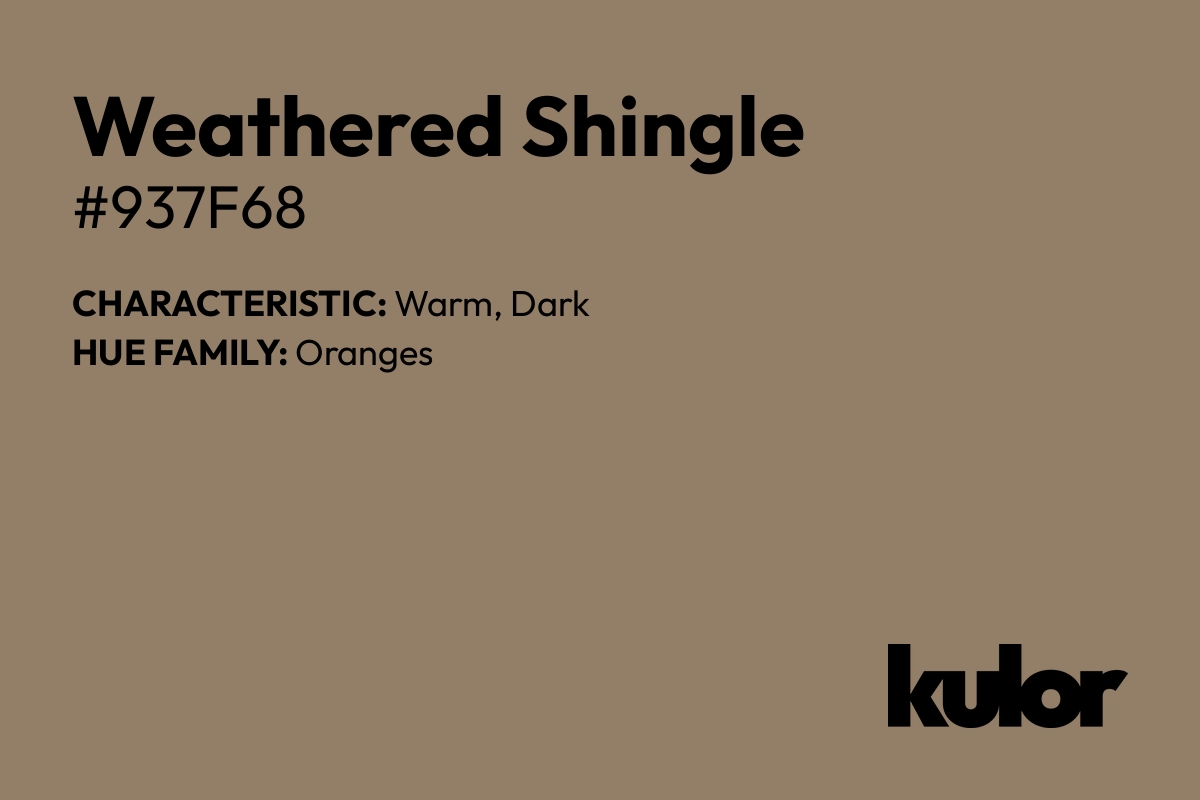 Weathered Shingle
#937F68

CHARACTERISTIC: Warm, Dark
HUE FAMILY: Oranges

kulor